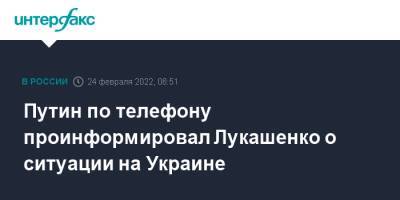 интерфакс

В РОССИИ 24 февраля 2022, 08:51

Путин по телефону проинформировал Лукашенко о ситуации на Украине